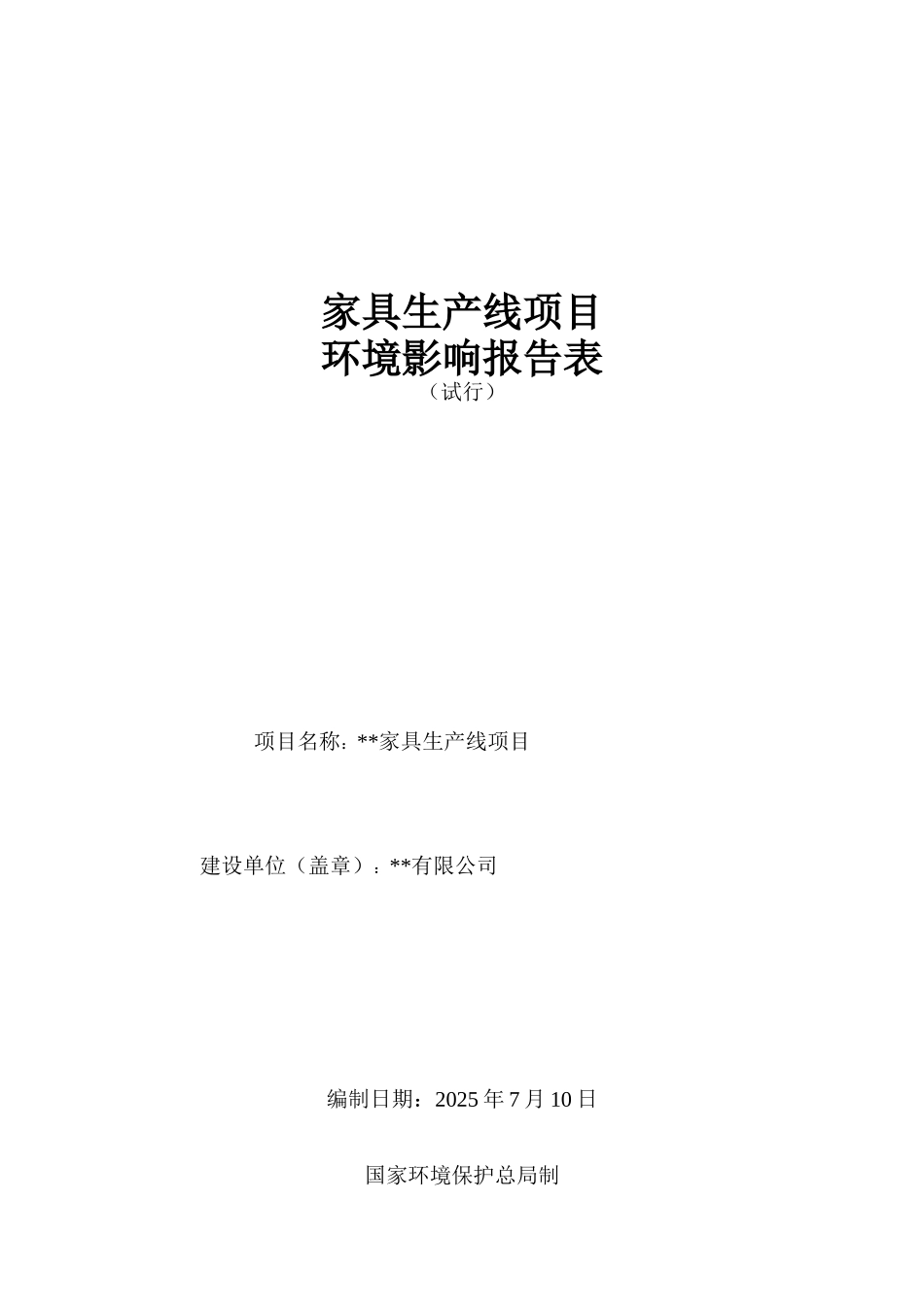 家具生产线项目
环境影响报告表
（试行）

项目名称：**家具生产线项目

建设单位（盖章）：**有限公司

编制日期：2025年7月10日

国家环境保护总局制